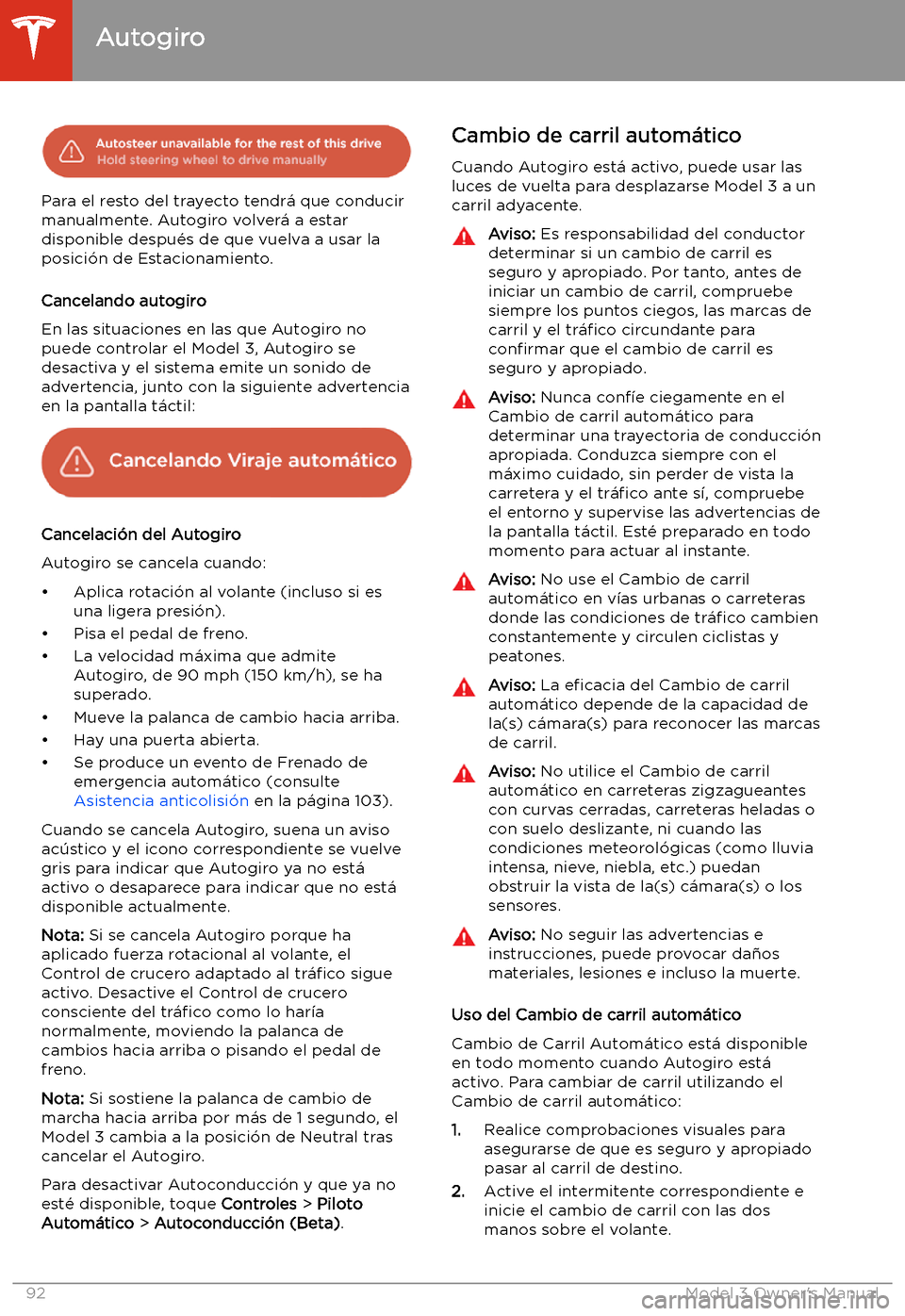 Autogiro

Autosteer unavailable for the rest of this drive
Hold steering wheel to drive manually

Para el resto del trayecto tendrá que conducir manualmente. Autogiro volverá a estar disponible después de que vuelva a usar la posición de Estacionamiento.

Cancelando autogiro

En las situaciones en las que Autogiro no puede controlar el Model 3, Autogiro se desactiva y el sistema emite un sonido de advertencia, junto con la siguiente advertencia en la pantalla táctil:

Cancelando Viraje automático

Cancelación del Autogiro

Autogiro se cancela cuando:

• Aplica rotación al volante (incluso si es una ligera presión).
• Pisa el pedal de freno.
• La velocidad máxima que admite Autogiro, de 90 mph (150 km/h), se ha superado.
• Mueve la palanca de cambio hacia arriba.
• Hay una puerta abierta.
• Se produce un evento de Frenado de emergencia automático (consulte Asistencia anticolisión en la página 103).

Cuando se cancela Autogiro, suena un aviso acústico y el icono correspondiente se vuelve gris para indicar que Autogiro ya no está activo o desaparece para indicar que no está disponible actualmente.

Nota: Si se cancela Autogiro porque ha aplicado fuerza rotacional al volante, el Control de crucero adaptado al tráfico sigue activo. Desactive el Control de crucero consciente del tráfico como lo haría normalmente, moviendo la palanca de cambios hacia arriba o pisando el pedal de freno.

Nota: Si sostiene la palanca de cambio de marcha hacia arriba por más de 1 segundo, el Model 3 cambia a la posición de Neutral tras cancelar el Autogiro.

Para desactivar Autoconducción y que ya no esté disponible, toque Controles > Piloto Automático > Autoconducción (Beta).

Cambio de carril automático

Cuando Autogiro está activo, puede usar las luces de vuelta para desplazarse Model 3 a un carril adyacente.

Aviso: Es responsabilidad del conductor determinar si un cambio de carril es seguro y apropiado. Por tanto, antes de iniciar un cambio de carril, compruebe siempre los puntos ciegos, las marcas de carril y el tráfico circundante para confirmar que el cambio de carril es seguro y apropiado.

Aviso: Nunca confíe ciegamente en el Cambio de carril automático para determinar una trayectoria de conducción apropiada. Conduzca siempre con el máximo cuidado, sin perder de vista la carretera y el tráfico ante sí, compruebe el entorno y supervise las advertencias de la pantalla táctil. Esté preparado en todo momento para actuar al instante.

Aviso: No use el Cambio de carril automático en vías urbanas o carreteras donde las condiciones de tráfico cambien constantemente y circulen ciclistas y peatones.

Aviso: La eficacia del Cambio de carril automático depende de la capacidad de la(s) cámara(s) para reconocer las marcas de carril.

Aviso: No utilice el Cambio de carril automático en carreteras zigzagueantes con curvas cerradas, carreteras heladas o con suelo deslizante, ni cuando las condiciones meteorológicas (como lluvia intensa, nieve, niebla, etc.) puedan obstruir la vista de la(s) cámara(s) o los sensores.

Aviso: No seguir las advertencias e instrucciones, puede provocar daños materiales, lesiones e incluso la muerte.

Uso del Cambio de carril automático

Cambio de Carril Automático está disponible en todo momento cuando Autogiro está activo. Para cambiar de carril utilizando el Cambio de carril automático:

1. Realice comprobaciones visuales para asegurarse de que es seguro y apropiado pasar al carril de destino.
2. Active el intermitente correspondiente e inicie el cambio de carril con las dos manos sobre el volante.

92 Model 3 Owner's Manual

carmanualsonline.info